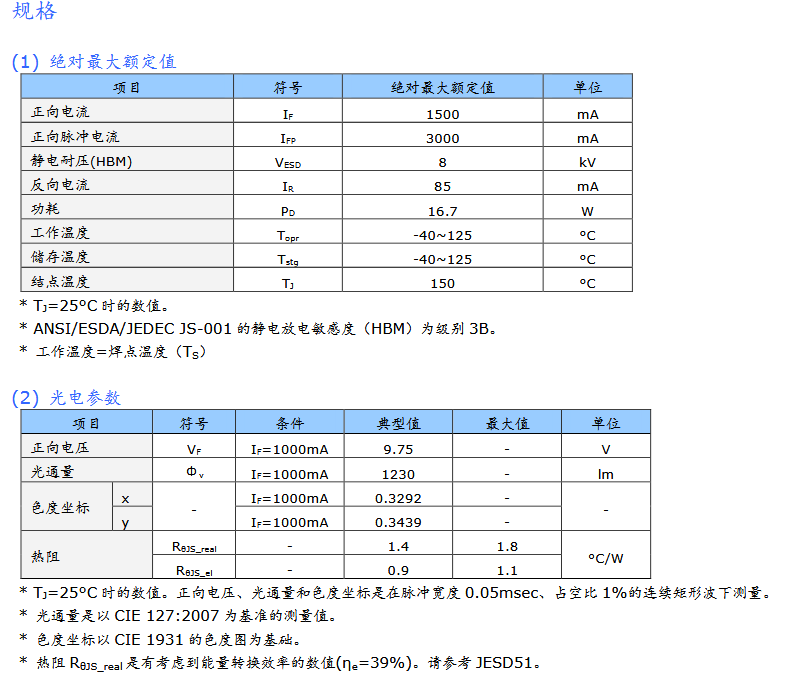 规格

(1) 绝对最大额定值

| 项目 | 符号 | 绝对最大额定值 | 单位 |
|---|---|---|---|
| 正向电流 | $I_F$ | 1500 | mA |
| 正向脉冲电流 | $I_{FP}$ | 3000 | mA |
| 静电耐压(HBM) | $V_{ESD}$ | 8 | kV |
| 反向电流 | $I_R$ | 85 | mA |
| 功耗 | $P_D$ | 16.7 | W |
| 工作温度 | $T_{opr}$ | -40~125 | °C |
| 储存温度 | $T_{stg}$ | -40~125 | °C |
| 结点温度 | $T_J$ | 150 | °C |

* $T_J$=25°C 时的数值。
* ANSI/ESDA/JEDEC JS-001 的静电放电敏感度（HBM）为级别 3B。
* 工作温度=焊点温度（$T_S$）

(2) 光电参数

| 项目 | | 符号 | 条件 | 典型值 | 最大值 | 单位 |
|---|---|---|---|---|---|---|
| 正向电压 | | $V_F$ | $I_F$=1000mA | 9.75 | - | V |
| 光通量 | | $\Phi_v$ | $I_F$=1000mA | 1230 | - | lm |
| 色度坐标 | x | - | $I_F$=1000mA | 0.3292 | - | - |
| | y | | $I_F$=1000mA | 0.3439 | - | |
| 热阻 | | $R_{\theta JS\_real}$ | - | 1.4 | 1.8 | °C/W |
| | | $R_{\theta JS\_el}$ | - | 0.9 | 1.1 | |

* $T_J$=25°C 时的数值。正向电压、光通量和色度坐标是在脉冲宽度 0.05msec、占空比 1%的连续矩形波下测量。
* 光通量是以 CIE 127:2007 为基准的测量值。
* 色度坐标以 CIE 1931 的色度图为基础。
* 热阻 $R_{\theta JS\_real}$ 是有考虑到能量转换效率的数值($\eta_e$=39%)。请参考 JESD51。